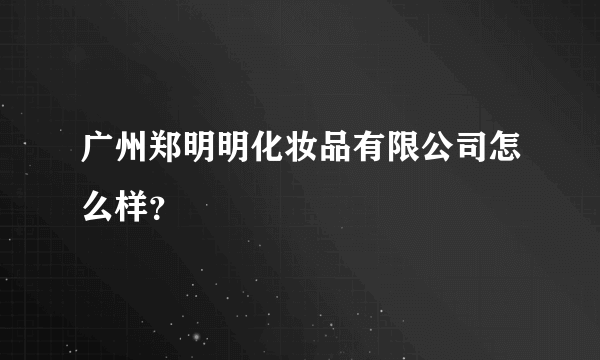 广州郑明明化妆品有限公司怎么样?